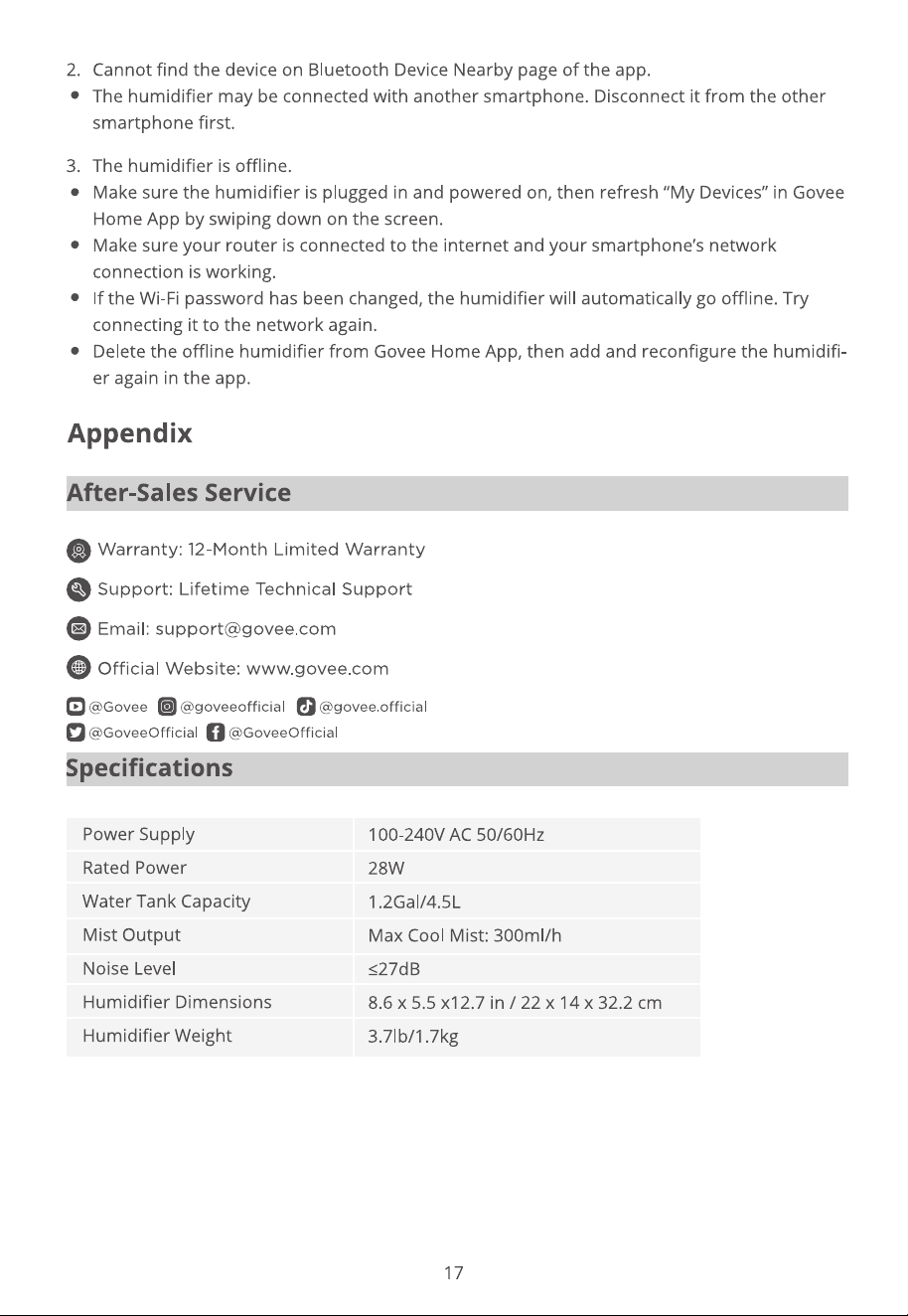 2. Cannot find the device on Bluetooth Device Nearby page of the app.
• The humidifier may be connected with another smartphone. Disconnect it from the other smartphone first.

3. The humidifier is offline.
• Make sure the humidifier is plugged in and powered on, then refresh "My Devices" in Govee Home App by swiping down on the screen.
• Make sure your router is connected to the internet and your smartphone's network connection is working.
• If the Wi-Fi password has been changed, the humidifier will automatically go offline. Try connecting it to the network again.
• Delete the offline humidifier from Govee Home App, then add and reconfigure the humidifier again in the app.

Appendix

After-Sales Service

Warranty: 12-Month Limited Warranty

Support: Lifetime Technical Support

Email: support@govee.com

Official Website: www.govee.com

@Govee @goveeofficial @govee.official
@GoveeOfficial @GoveeOfficial

Specifications

| Power Supply | 100-240V AC 50/60Hz |
|---|---|
| Rated Power | 28W |
| Water Tank Capacity | 1.2Gal/4.5L |
| Mist Output | Max Cool Mist: 300ml/h |
| Noise Level | ≤27dB |
| Humidifier Dimensions | 8.6 x 5.5 x12.7 in / 22 x 14 x 32.2 cm |
| Humidifier Weight | 3.7lb/1.7kg |

17